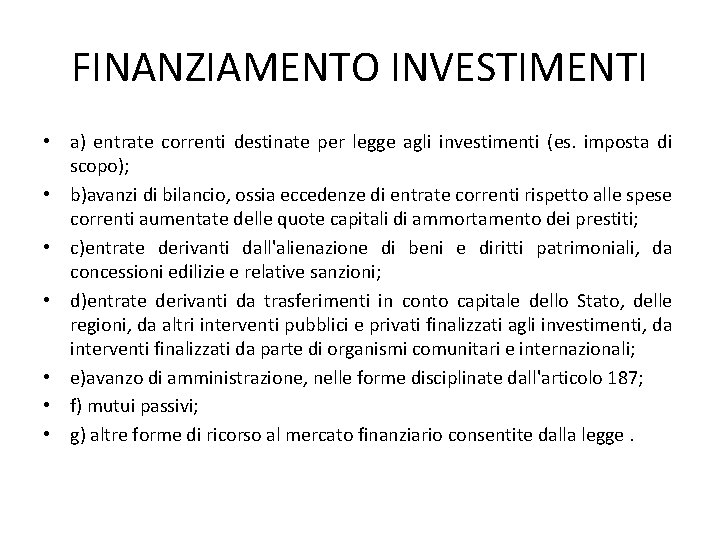 FINANZIAMENTO INVESTIMENTI

• a) entrate correnti destinate per legge agli investimenti (es. imposta di scopo);
• b)avanzi di bilancio, ossia eccedenze di entrate correnti rispetto alle spese correnti aumentate delle quote capitali di ammortamento dei prestiti;
• c)entrate derivanti dall'alienazione di beni e diritti patrimoniali, da concessioni edilizie e relative sanzioni;
• d)entrate derivanti da trasferimenti in conto capitale dello Stato, delle regioni, da altri interventi pubblici e privati finalizzati agli investimenti, da interventi finalizzati da parte di organismi comunitari e internazionali;
• e)avanzo di amministrazione, nelle forme disciplinate dall'articolo 187;
• f) mutui passivi;
• g) altre forme di ricorso al mercato finanziario consentite dalla legge .